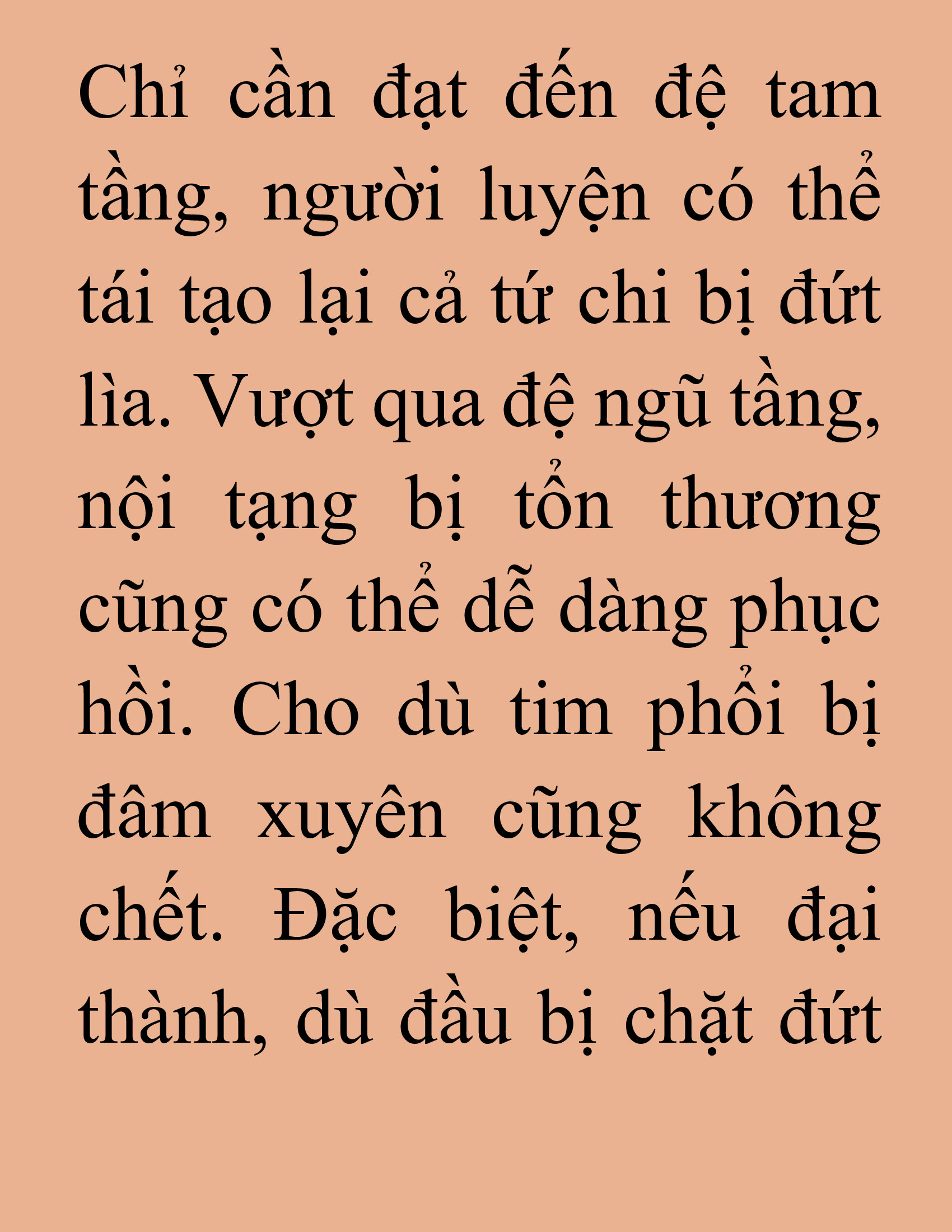 Chỉ cần đạt đến đệ tam tầng, người luyện có thể tái tạo lại cả tứ chi bị đứt lìa. Vượt qua đệ ngũ tầng, nội tạng bị tổn thương cũng có thể dễ dàng phục hồi. Cho dù tim phổi bị đâm xuyên cũng không chết. Đặc biệt, nếu đại thành, dù đầu bị chặt đứt